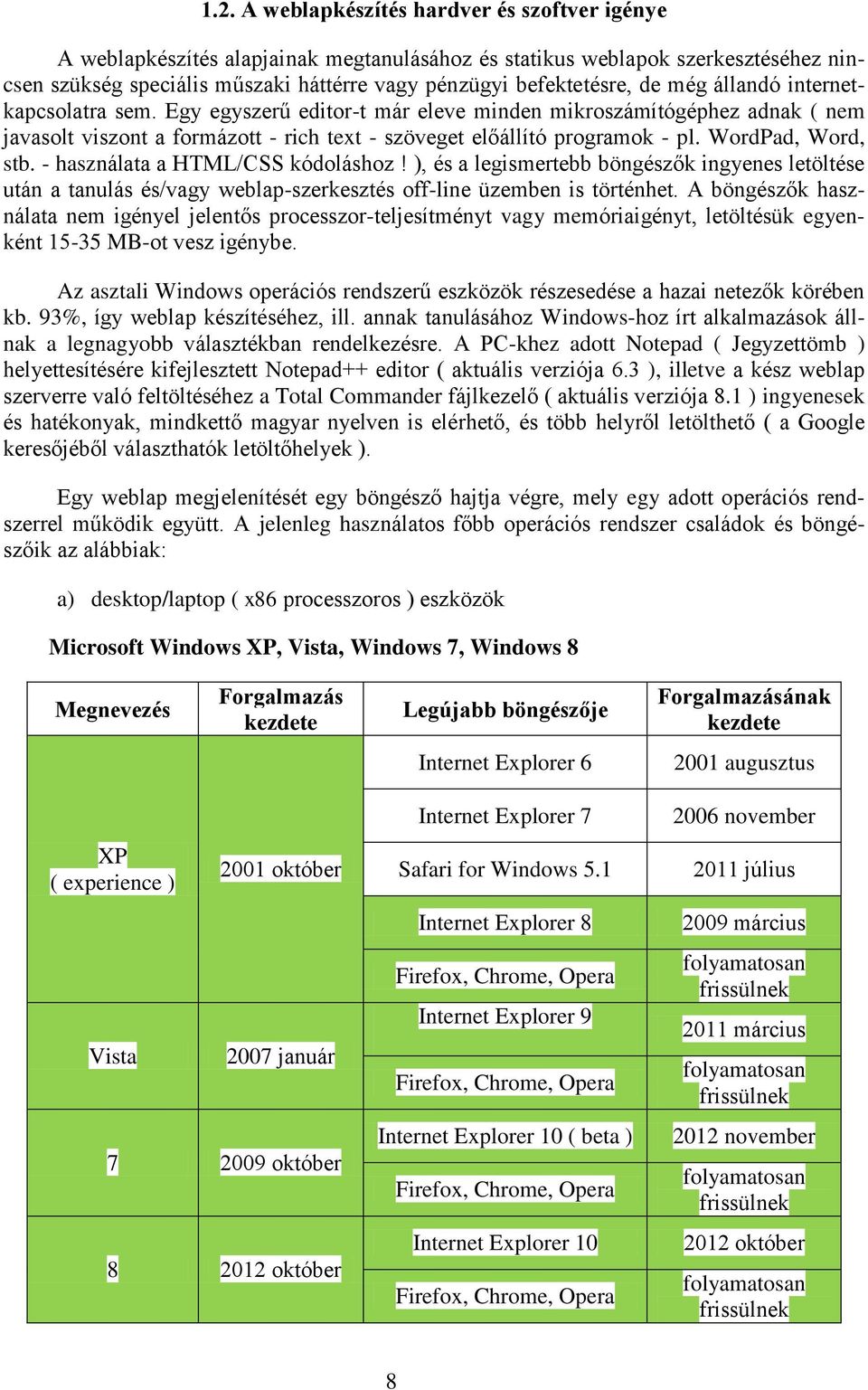 1.2. A weblapkészítés hardver és szoftver igénye

A weblapkészítés alapjainak megtanulásához és statikus weblapok szerkesztéséhez nincsen szükség speciális műszaki háttérre vagy pénzügyi befektetésre, de még állandó internetkapcsolatra sem. Egy egyszerű editor-t már eleve minden mikroszámítógéphez adnak ( nem javasolt viszont a formázott - rich text - szöveget előállító programok - pl. WordPad, Word, stb. - használata a HTML/CSS kódoláshoz ! ), és a legismertebb böngészők ingyenes letöltése után a tanulás és/vagy weblap-szerkesztés off-line üzemben is történhet. A böngészők használata nem igényel jelentős processzor-teljesítményt vagy memóriaigényt, letöltésük egyenként 15-35 MB-ot vesz igénybe.

Az asztali Windows operációs rendszerű eszközök részesedése a hazai netezők körében kb. 93%, így weblap készítéséhez, ill. annak tanulásához Windows-hoz írt alkalmazások állnak a legnagyobb választékban rendelkezésre. A PC-khez adott Notepad ( Jegyzettömb ) helyettesítésére kifejlesztett Notepad++ editor ( aktuális verziója 6.3 ), illetve a kész weblap szerverre való feltöltéséhez a Total Commander fájlkezelő ( aktuális verziója 8.1 ) ingyenesek és hatékonyak, mindkettő magyar nyelven is elérhető, és több helyről letölthető ( a Google keresőjéből választhatók letöltőhelyek ).

Egy weblap megjelenítését egy böngésző hajtja végre, mely egy adott operációs rendszerrel működik együtt. A jelenleg használatos főbb operációs rendszer családok és böngészőik az alábbiak:

a) desktop/laptop ( x86 processzoros ) eszközök

Microsoft Windows XP, Vista, Windows 7, Windows 8

| Megnevezés | Forgalmazás kezdete | Legújabb böngészője | Forgalmazásának kezdete |
|---|---|---|---|
| XP ( experience ) | 2001 október | Internet Explorer 6 | 2001 augusztus |
| | | Internet Explorer 7 | 2006 november |
| | | Safari for Windows 5.1 | 2011 július |
| | | Internet Explorer 8 | 2009 március |
| | | Firefox, Chrome, Opera | folyamatosan frissülnek |
| Vista | 2007 január | Internet Explorer 9 | 2011 március |
| | | Firefox, Chrome, Opera | folyamatosan frissülnek |
| 7 | 2009 október | Internet Explorer 10 ( beta ) | 2012 november |
| | | Firefox, Chrome, Opera | folyamatosan frissülnek |
| 8 | 2012 október | Internet Explorer 10 | 2012 október |
| | | Firefox, Chrome, Opera | folyamatosan frissülnek |

8